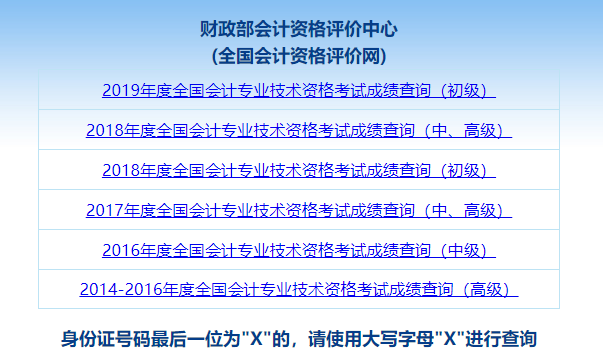 财政部会计资格评价中心
(全国会计资格评价网)

2019年度全国会计专业技术资格考试成绩查询（初级）

2018年度全国会计专业技术资格考试成绩查询（中、高级）

2018年度全国会计专业技术资格考试成绩查询（初级）

2017年度全国会计专业技术资格考试成绩查询（中、高级）

2016年度全国会计专业技术资格考试成绩查询（中级）

2014-2016年度全国会计专业技术资格考试成绩查询（高级）

身份证号码最后一位为"X"的，请使用大写字母"X"进行查询